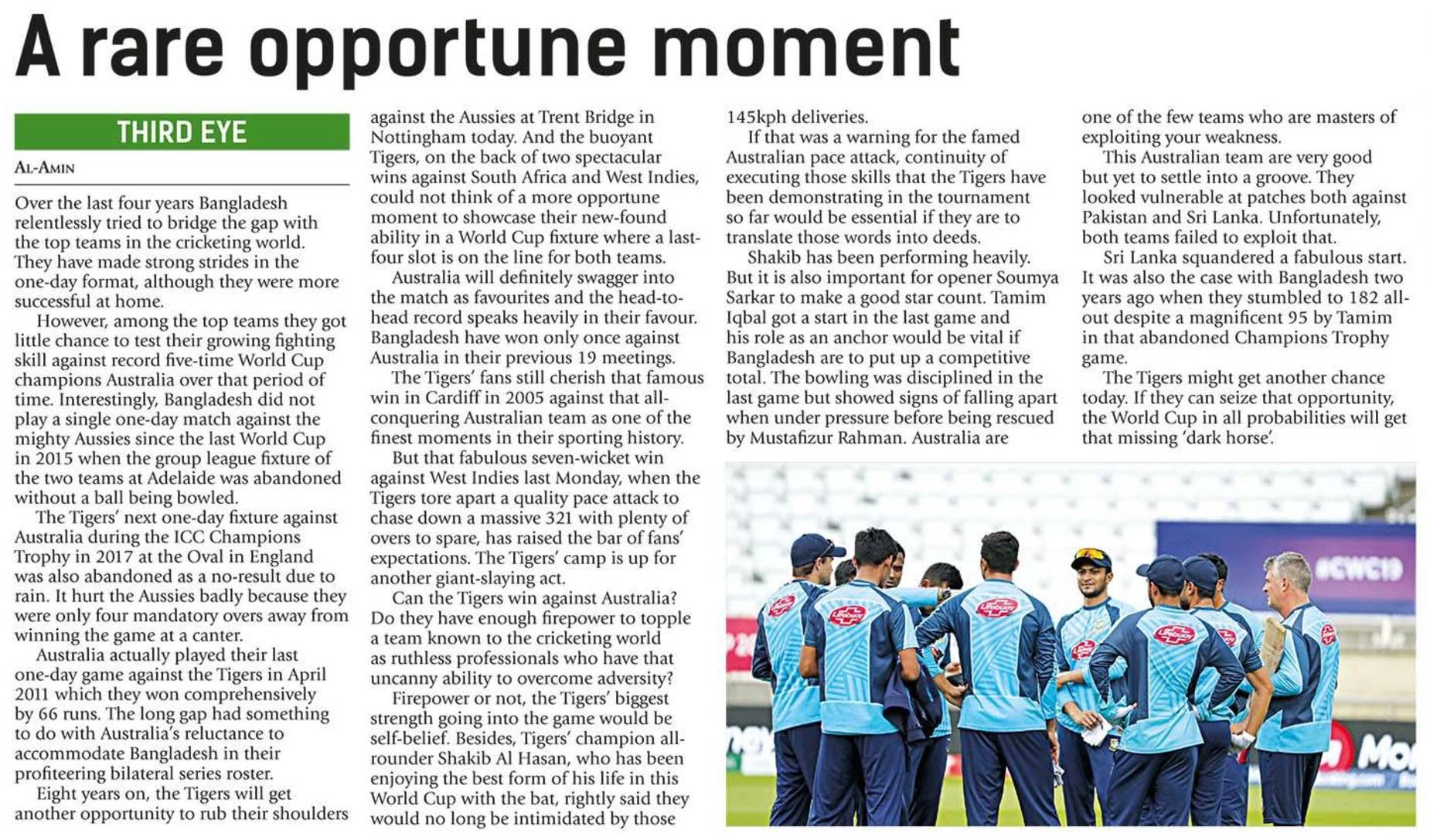 A rare opportune moment

THIRD EYE

AL-AMIN

Over the last four years Bangladesh relentlessly tried to bridge the gap with the top teams in the cricketing world. They have made strong strides in the one-day format, although they were more successful at home.

However, among the top teams they got little chance to test their growing fighting skill against record five-time World Cup champions Australia over that period of time. Interestingly, Bangladesh did not play a single one-day match against the mighty Aussies since the last World Cup in 2015 when the group league fixture of the two teams at Adelaide was abandoned without a ball being bowled.

The Tigers' next one-day fixture against Australia during the ICC Champions Trophy in 2017 at the Oval in England was also abandoned as a no-result due to rain. It hurt the Aussies badly because they were only four mandatory overs away from winning the game at a canter.

Australia actually played their last one-day game against the Tigers in April 2011 which they won comprehensively by 66 runs. The long gap had something to do with Australia's reluctance to accommodate Bangladesh in their profiteering bilateral series roster.

Eight years on, the Tigers will get another opportunity to rub their shoulders against the Aussies at Trent Bridge in Nottingham today. And the buoyant Tigers, on the back of two spectacular wins against South Africa and West Indies, could not think of a more opportune moment to showcase their new-found ability in a World Cup fixture where a last-four slot is on the line for both teams.

Australia will definitely swagger into the match as favourites and the head-to-head record speaks heavily in their favour. Bangladesh have won only once against Australia in their previous 19 meetings.

The Tigers' fans still cherish that famous win in Cardiff in 2005 against that all-conquering Australian team as one of the finest moments in their sporting history.

But that fabulous seven-wicket win against West Indies last Monday, when the Tigers tore apart a quality pace attack to chase down a massive 321 with plenty of overs to spare, has raised the bar of fans' expectations. The Tigers' camp is up for another giant-slaying act.

Can the Tigers win against Australia? Do they have enough firepower to topple a team known to the cricketing world as ruthless professionals who have that uncanny ability to overcome adversity?

Firepower or not, the Tigers' biggest strength going into the game would be self-belief. Besides, Tigers' champion all-rounder Shakib Al Hasan, who has been enjoying the best form of his life in this World Cup with the bat, rightly said they would no long be intimidated by those 145kph deliveries.

If that was a warning for the famed Australian pace attack, continuity of executing those skills that the Tigers have been demonstrating in the tournament so far would be essential if they are to translate those words into deeds.

Shakib has been performing heavily. But it is also important for opener Soumya Sarkar to make a good star count. Tamim Iqbal got a start in the last game and his role as an anchor would be vital if Bangladesh are to put up a competitive total. The bowling was disciplined in the last game but showed signs of falling apart when under pressure before being rescued by Mustafizur Rahman. Australia are one of the few teams who are masters of exploiting your weakness.

This Australian team are very good but yet to settle into a groove. They looked vulnerable at patches both against Pakistan and Sri Lanka. Unfortunately, both teams failed to exploit that.

Sri Lanka squandered a fabulous start. It was also the case with Bangladesh two years ago when they stumbled to 182 all-out despite a magnificent 95 by Tamim in that abandoned Champions Trophy game.

The Tigers might get another chance today. If they can seize that opportunity, the World Cup in all probabilities will get that missing 'dark horse'.

#CWC19